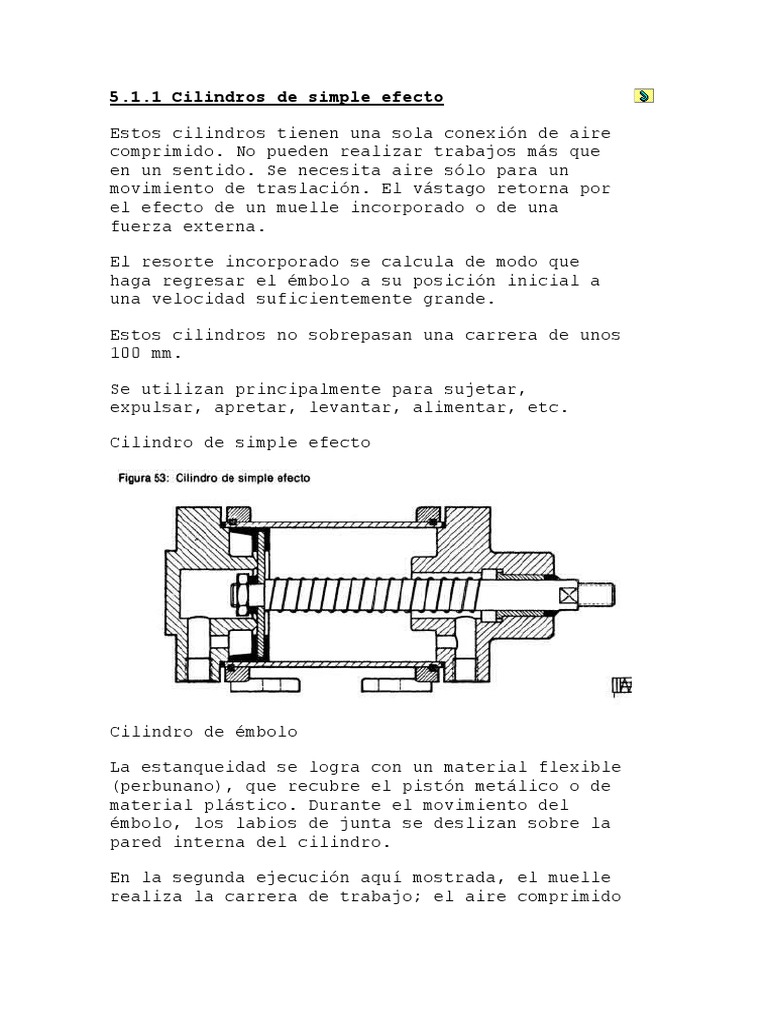 5.1.1 Cilindros de simple efecto

Estos cilindros tienen una sola conexión de aire comprimido. No pueden realizar trabajos más que en un sentido. Se necesita aire sólo para un movimiento de traslación. El vástago retorna por el efecto de un muelle incorporado o de una fuerza externa.

El resorte incorporado se calcula de modo que haga regresar el émbolo a su posición inicial a una velocidad suficientemente grande.

Estos cilindros no sobrepasan una carrera de unos 100 mm.

Se utilizan principalmente para sujetar, expulsar, apretar, levantar, alimentar, etc.

Cilindro de simple efecto

Figura 53: Cilindro de simple efecto

Cilindro de émbolo

La estanqueidad se logra con un material flexible (perbunano), que recubre el pistón metálico o de material plástico. Durante el movimiento del émbolo, los labios de junta se deslizan sobre la pared interna del cilindro.

En la segunda ejecución aquí mostrada, el muelle realiza la carrera de trabajo; el aire comprimido